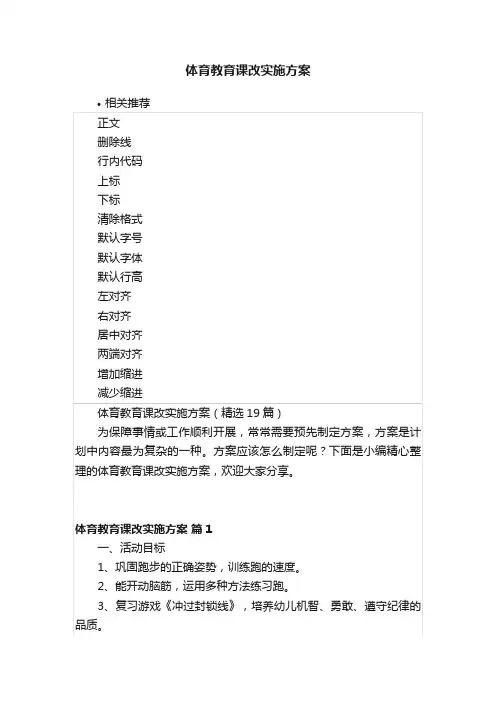 体育教育课改实施方案

• 相关推荐

正文
删除线
行内代码
上标
下标
清除格式
默认字号
默认字体
默认行高
左对齐
右对齐
居中对齐
两端对齐
增加缩进
减少缩进

体育教育课改实施方案（精选 19 篇）

为保障事情或工作顺利开展，常常需要预先制定方案，方案是计划中内容最为复杂的一种。方案应该怎么制定呢？下面是小编精心整理的体育教育课改实施方案，欢迎大家分享。

体育教育课改实施方案 篇 1

一、活动目标

1、巩固跑步的正确姿势，训练跑的速度。

2、能开动脑筋，运用多种方法练习跑。

3、复习游戏《冲过封锁线》，培养幼儿机智、勇敢、遵守纪律的品质。